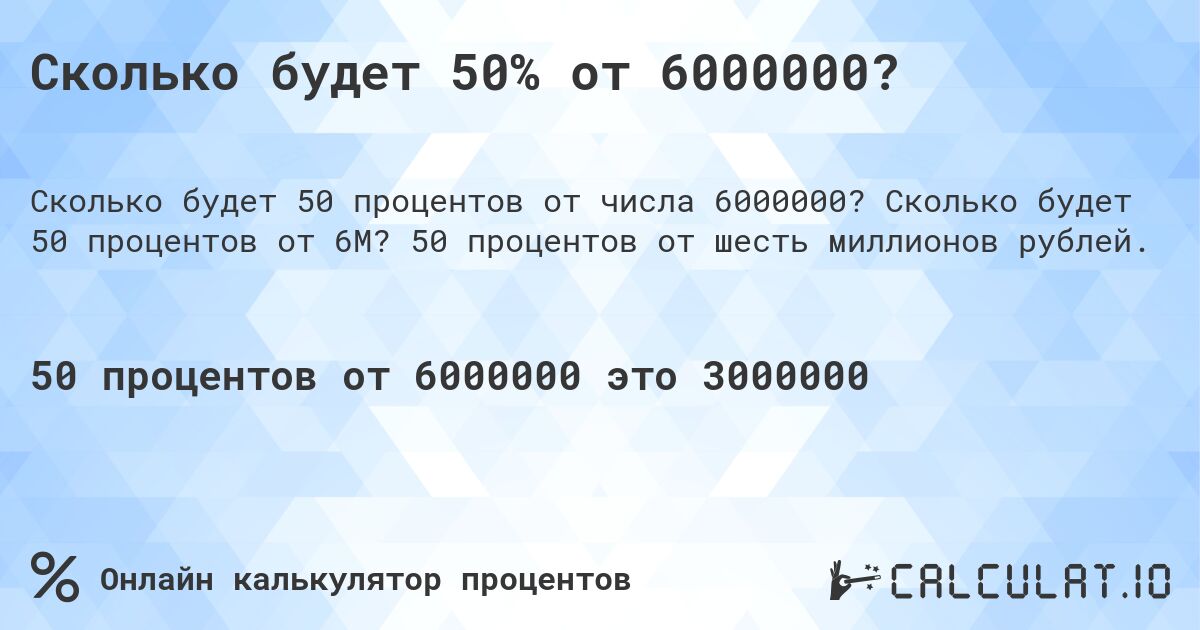 Сколько будет 50% от 6000000?

Сколько будет 50 процентов от числа 6000000? Сколько будет 50 процентов от 6M? 50 процентов от шесть миллионов рублей.

50 процентов от 6000000 это 3000000

% Онлайн калькулятор процентов

CALCULAT.IO